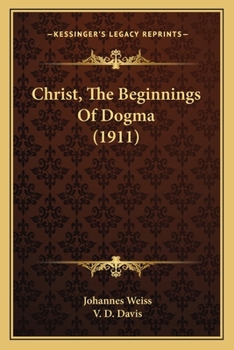 —KESSINGER'S LEGACY REPRINTS—

Christ, The Beginnings Of Dogma (1911)

Johannes Weiss
V. D. Davis